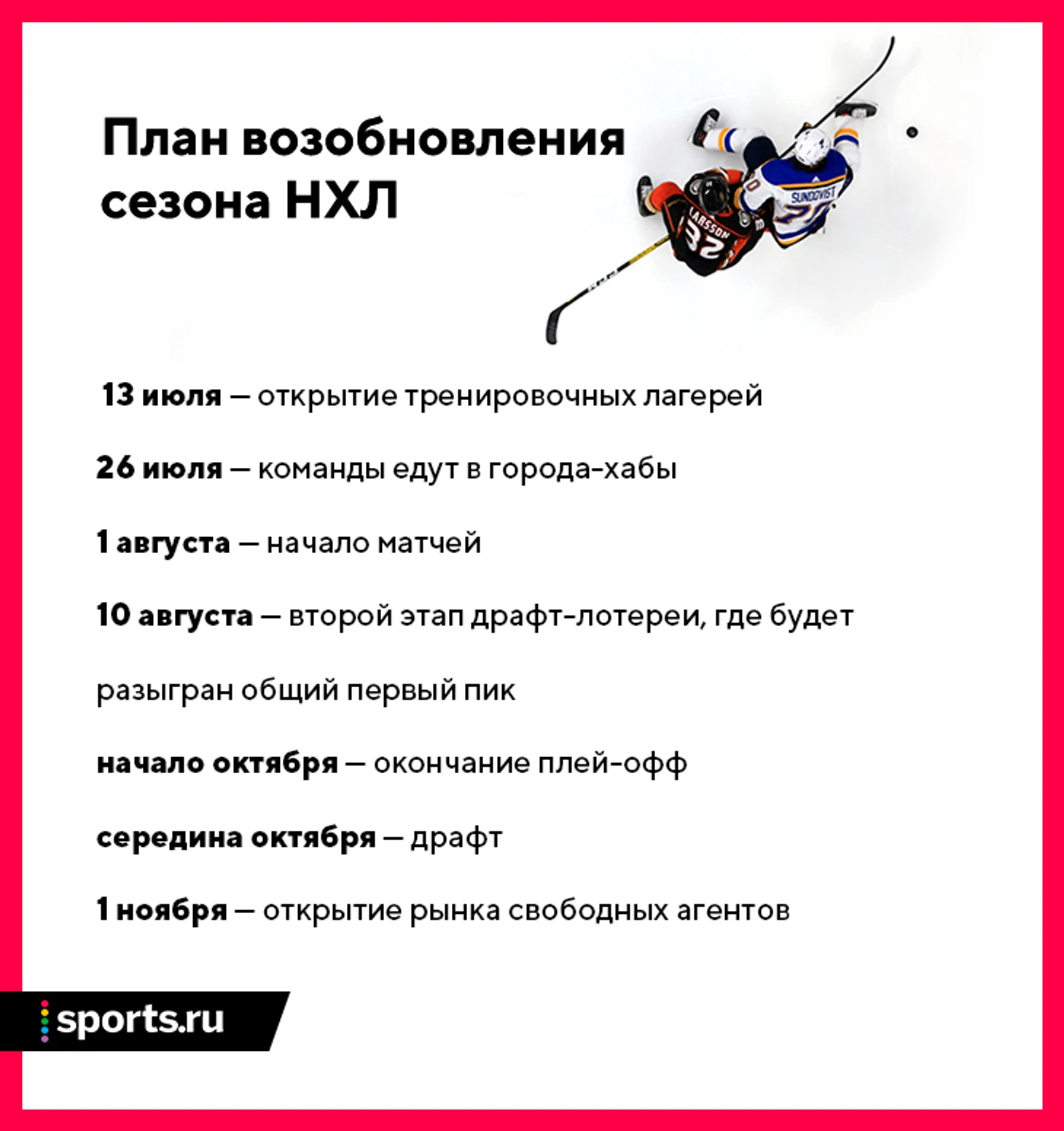 План возобновления сезона НХЛ

13 июля — открытие тренировочных лагерей

26 июля — команды едут в города-хабы

1 августа — начало матчей

10 августа — второй этап драфт-лотереи, где будет разыгран общий первый пик

начало октября — окончание плей-офф

середина октября — драфт

1 ноября — открытие рынка свободных агентов

sports.ru